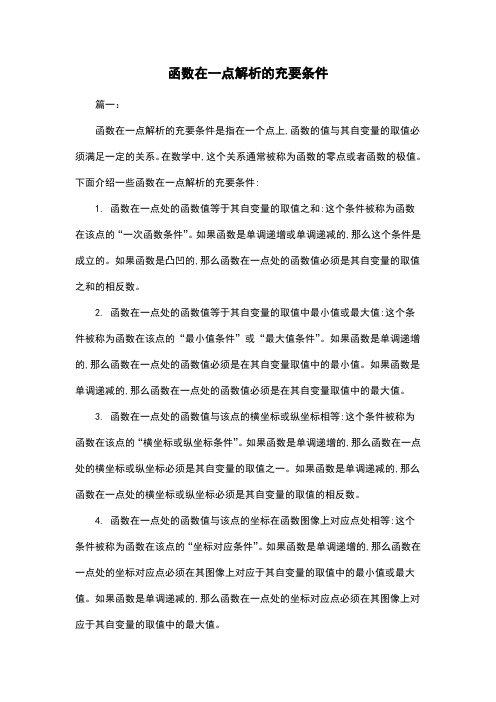 函数在一点解析的充要条件

篇一：

函数在一点解析的充要条件是指在一个点上，函数的值与其自变量的取值必须满足一定的关系。在数学中，这个关系通常被称为函数的零点或者函数的极值。下面介绍一些函数在一点解析的充要条件：

1. 函数在一点处的函数值等于其自变量的取值之和：这个条件被称为函数在该点的“一次函数条件”。如果函数是单调递增或单调递减的，那么这个条件是成立的。如果函数是凸凹的，那么函数在一点处的函数值必须是其自变量的取值之和的相反数。

2. 函数在一点处的函数值等于其自变量的取值中最小值或最大值：这个条件被称为函数在该点的“最小值条件”或“最大值条件”。如果函数是单调递增的，那么函数在一点处的函数值必须是在其自变量取值中的最小值。如果函数是单调递减的，那么函数在一点处的函数值必须是在其自变量取值中的最大值。

3. 函数在一点处的函数值与该点的横坐标或纵坐标相等：这个条件被称为函数在该点的“横坐标或纵坐标条件”。如果函数是单调递增的，那么函数在一点处的横坐标或纵坐标必须是其自变量的取值之一。如果函数是单调递减的，那么函数在一点处的横坐标或纵坐标必须是其自变量的取值的相反数。

4. 函数在一点处的函数值与该点的坐标在函数图像上对应点处相等：这个条件被称为函数在该点的“坐标对应条件”。如果函数是单调递增的，那么函数在一点处的坐标对应点必须在其图像上对应于其自变量的取值中的最小值或最大值。如果函数是单调递减的，那么函数在一点处的坐标对应点必须在其图像上对应于其自变量的取值中的最大值。